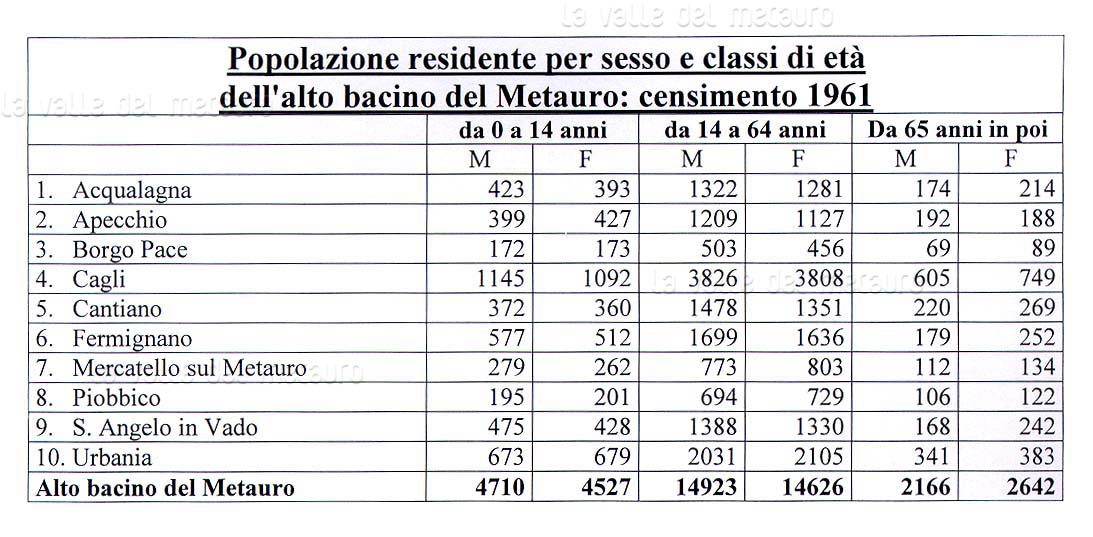 la valle del metauro

Popolazione residente per sesso e classi di età dell'alto bacino del Metauro: censimento 1961

la valle del metauro

| | da 0 a 14 anni | | da 14 a 64 anni | | Da 65 anni in poi | |
|---|---|---|---|---|---|---|
| | M | F | M | F | M | F |
| 1. Acqualagna | 423 | 393 | 1322 | 1281 | 174 | 214 |
| 2. Apecchio | 399 | 427 | 1209 | 1127 | 192 | 188 |
| 3. Borgo Pace | 172 | 173 | 503 | 456 | 69 | 89 |
| 4. Cagli | 1145 | 1092 | 3826 | 3808 | 605 | 749 |
| 5. Cantiano | 372 | 360 | 1478 | 1351 | 220 | 269 |
| 6. Fermignano | 577 | 512 | 1699 | 1636 | 179 | 252 |
| 7. Mercatello sul Metauro | 279 | 262 | 773 | 803 | 112 | 134 |
| 8. Piobbico | 195 | 201 | 694 | 729 | 106 | 122 |
| 9. S. Angelo in Vado | 475 | 428 | 1388 | 1330 | 168 | 242 |
| 10. Urbania | 673 | 679 | 2031 | 2105 | 341 | 383 |
| **Alto bacino del Metauro** | **4710** | **4527** | **14923** | **14626** | **2166** | **2642** |

la valle del metauro

la valle del metauro